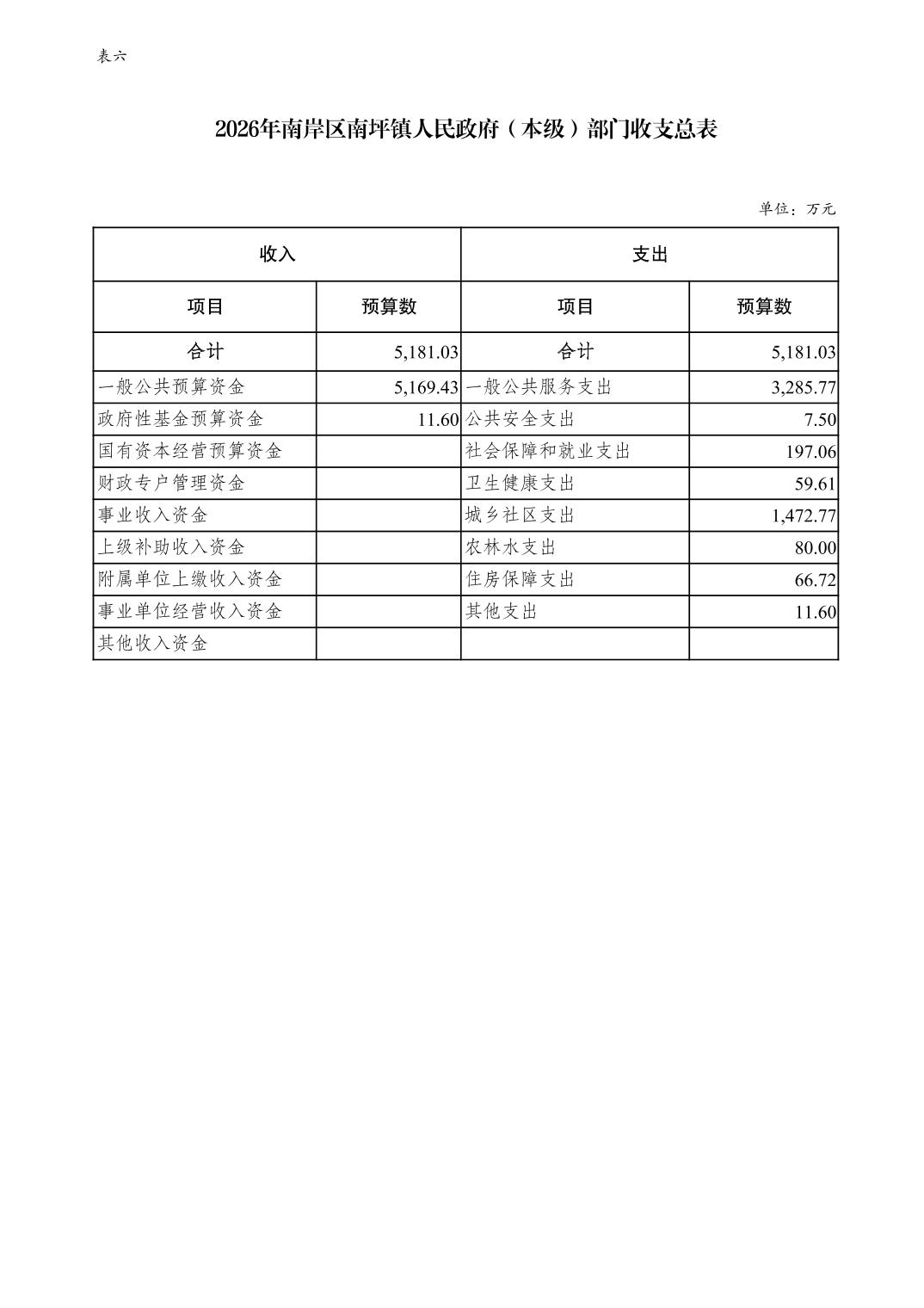 表六

2026年南岸区南坪镇人民政府（本级）部门收支总表

单位：万元

| 收入 | | 支出 | |
|---|---|---|---|
| 项目 | 预算数 | 项目 | 预算数 |
| 合计 | 5,181.03 | 合计 | 5,181.03 |
| 一般公共预算资金 | 5,169.43 | 一般公共服务支出 | 3,285.77 |
| 政府性基金预算资金 | 11.60 | 公共安全支出 | 7.50 |
| 国有资本经营预算资金 | | 社会保障和就业支出 | 197.06 |
| 财政专户管理资金 | | 卫生健康支出 | 59.61 |
| 事业收入资金 | | 城乡社区支出 | 1,472.77 |
| 上级补助收入资金 | | 农林水支出 | 80.00 |
| 附属单位上缴收入资金 | | 住房保障支出 | 66.72 |
| 事业单位经营收入资金 | | 其他支出 | 11.60 |
| 其他收入资金 | | | |